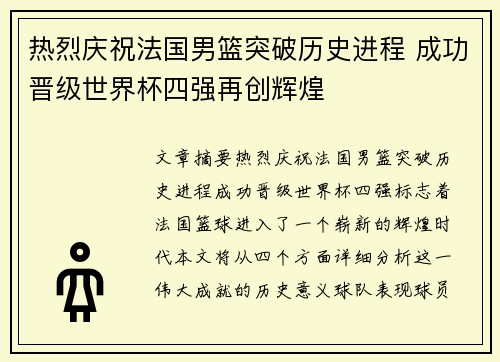 热烈庆祝法国男篮突破历史进程 成功晋级世界杯四强再创辉煌

文章摘要热烈庆祝法国男篮突破历史进程成功晋级世界杯四强标志着法国篮球进入了一个崭新的辉煌时代本文将从四个方面详细分析这一伟大成就的历史意义球队表现球员